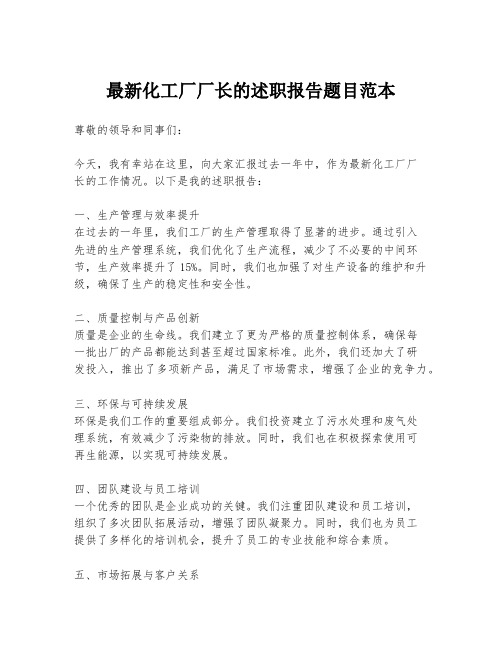 最新化工厂厂长的述职报告题目范本

尊敬的领导和同事们：

今天，我有幸站在这里，向大家汇报过去一年中，作为最新化工厂厂长的工作情况。以下是我的述职报告：

一、生产管理与效率提升
在过去的一年里，我们工厂的生产管理取得了显著的进步。通过引入先进的生产管理系统，我们优化了生产流程，减少了不必要的中间环节，生产效率提升了15%。同时，我们也加强了对生产设备的维护和升级，确保了生产的稳定性和安全性。

二、质量控制与产品创新
质量是企业的生命线。我们建立了更为严格的质量控制体系，确保每一批出厂的产品都能达到甚至超过国家标准。此外，我们还加大了研发投入，推出了多项新产品，满足了市场需求，增强了企业的竞争力。

三、环保与可持续发展
环保是我们工作的重要组成部分。我们投资建立了污水处理和废气处理系统，有效减少了污染物的排放。同时，我们也在积极探索使用可再生能源，以实现可持续发展。

四、团队建设与员工培训
一个优秀的团队是企业成功的关键。我们注重团队建设和员工培训，组织了多次团队拓展活动，增强了团队凝聚力。同时，我们也为员工提供了多样化的培训机会，提升了员工的专业技能和综合素质。

五、市场拓展与客户关系